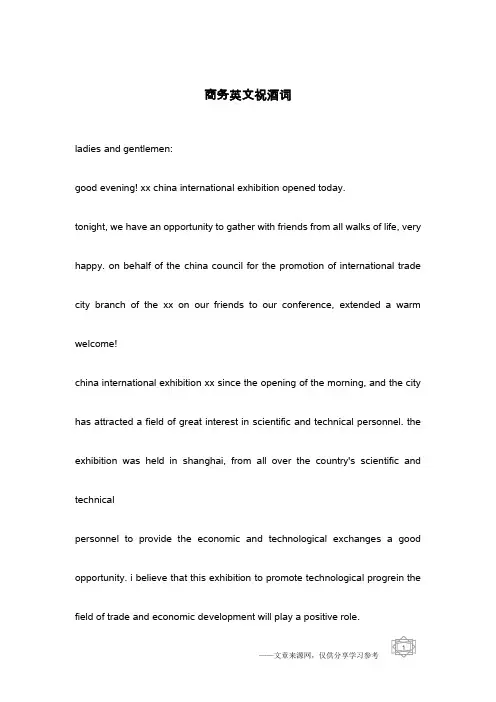 商务英文祝酒词

ladies and gentlemen:

good evening! xx china international exhibition opened today.

tonight, we have an opportunity to gather with friends from all walks of life, very happy. on behalf of the china council for the promotion of international trade city branch of the xx on our friends to our conference, extended a warm welcome!

china international exhibition xx since the opening of the morning, and the city has attracted a field of great interest in scientific and technical personnel. the exhibition was held in shanghai, from all over the country's scientific and technical

personnel to provide the economic and technological exchanges a good opportunity. i believe that this exhibition to promote technological progrein the field of trade and economic development will play a positive role.

——文章来源网，仅供分享学习参考 1